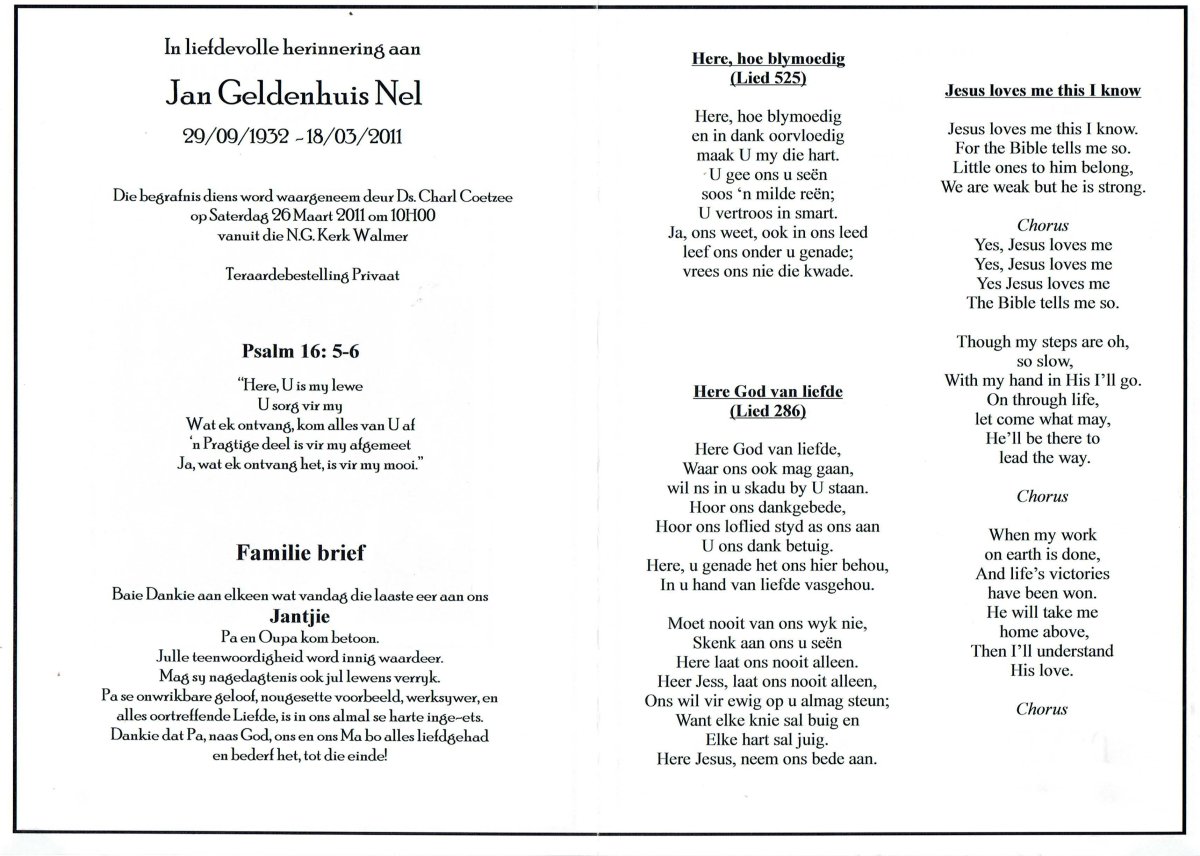 In liefdevolle herinnering aan

Jan Geldenhuis Nel

29/09/1932 - 18/03/2011

Die begrafnis diens word waargeneem deur Ds. Charl Coetzee op Saterdag 26 Maart 2011 om 10H00 vanuit die N.G. Kerk Walmer

Teraardebestelling Privaat

Psalm 16: 5-6

"Here, U is my lewe
U sorg vir my
Wat ek ontvang, kom alles van U af
'n Pragtige deel is vir my afgemeet
Ja, wat ek ontvang het, is vir my mooi."

Familie brief

Baie Dankie aan elkeen wat vandag die laaste eer aan ons
Jantjie
Pa en Oupa kom betoon.
Julle teenwoordigheid word innig waardeer.
Mag sy nagedagtenis ook jul lewens verryk.
Pa se onwrikbare geloof, nougesette voorbeeld, werksywer, en alles oortreffende Liefde, is in ons almal se harte inge-ets.
Dankie dat Pa, naas God, ons en ons Ma bo alles liefdgehad en bederf het, tot die einde!

Here, hoe blymoedig
(Lied 525)

Here, hoe blymoedig
en in dank oorvloedig
maak U my die hart.
U gee ons u seën
soos 'n milde reën;
U vertroos in smart.
Ja, ons weet, ook in ons leed
leef ons onder u genade;
vrees ons nie die kwade.

Here God van liefde
(Lied 286)

Here God van liefde,
Waar ons ook mag gaan,
wil ns in u skadu by U staan.
Hoor ons dankgebede,
Hoor ons loflied styd as ons aan
U ons dank betuig.
Here, u genade het ons hier behou,
In u hand van liefde vasgehou.

Moet nooit van ons wyk nie,
Skenk aan ons u seën
Here laat ons nooit alleen.
Heer Jess, laat ons nooit alleen,
Ons wil vir ewig op u almag steun;
Want elke knie sal buig en
Elke hart sal juig.
Here Jesus, neem ons bede aan.

Jesus loves me this I know

Jesus loves me this I know.
For the Bible tells me so.
Little ones to him belong,
We are weak but he is strong.

Chorus
Yes, Jesus loves me
Yes, Jesus loves me
Yes Jesus loves me
The Bible tells me so.

Though my steps are oh,
so slow,
With my hand in His I'll go.
On through life,
let come what may,
He'll be there to
lead the way.

Chorus

When my work
on earth is done,
And life's victories
have been won.
He will take me
home above,
Then I'll understand
His love.

Chorus